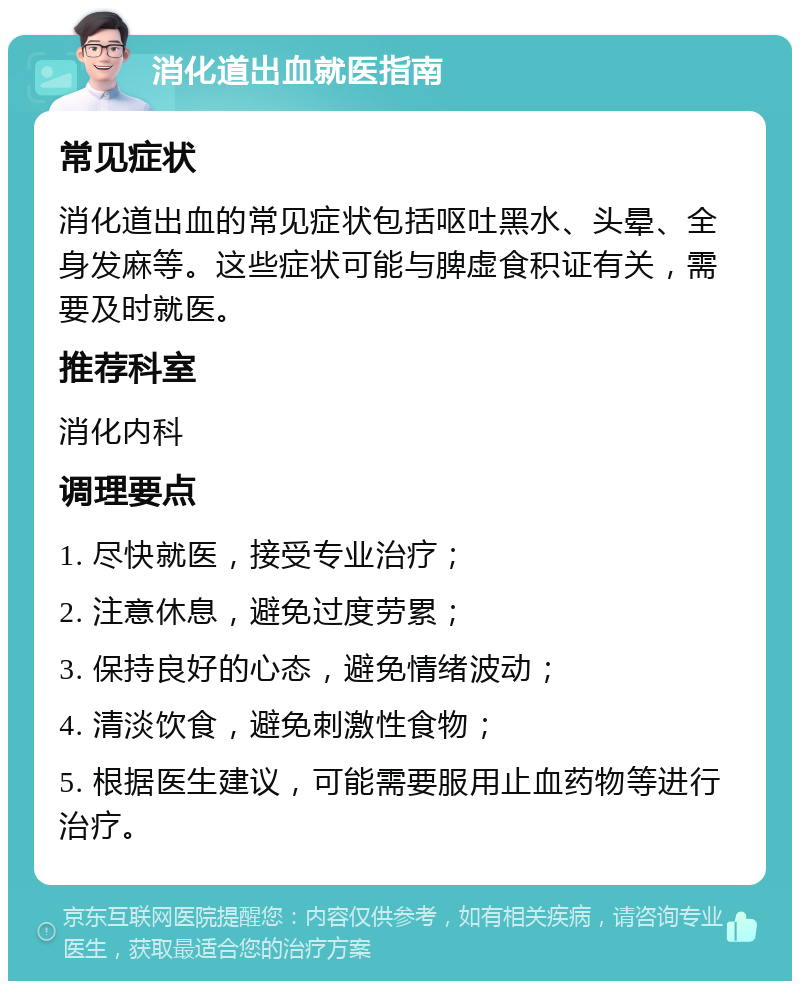 消化道出血就医指南

常见症状

消化道出血的常见症状包括呕吐黑水、头晕、全身发麻等。这些症状可能与脾虚食积证有关，需要及时就医。

推荐科室

消化内科

调理要点

1. 尽快就医，接受专业治疗；

2. 注意休息，避免过度劳累；

3. 保持良好的心态，避免情绪波动；

4. 清淡饮食，避免刺激性食物；

5. 根据医生建议，可能需要服用止血药物等进行治疗。

京东互联网医院提醒您：内容仅供参考，如有相关疾病，请咨询专业医生，获取最适合您的治疗方案